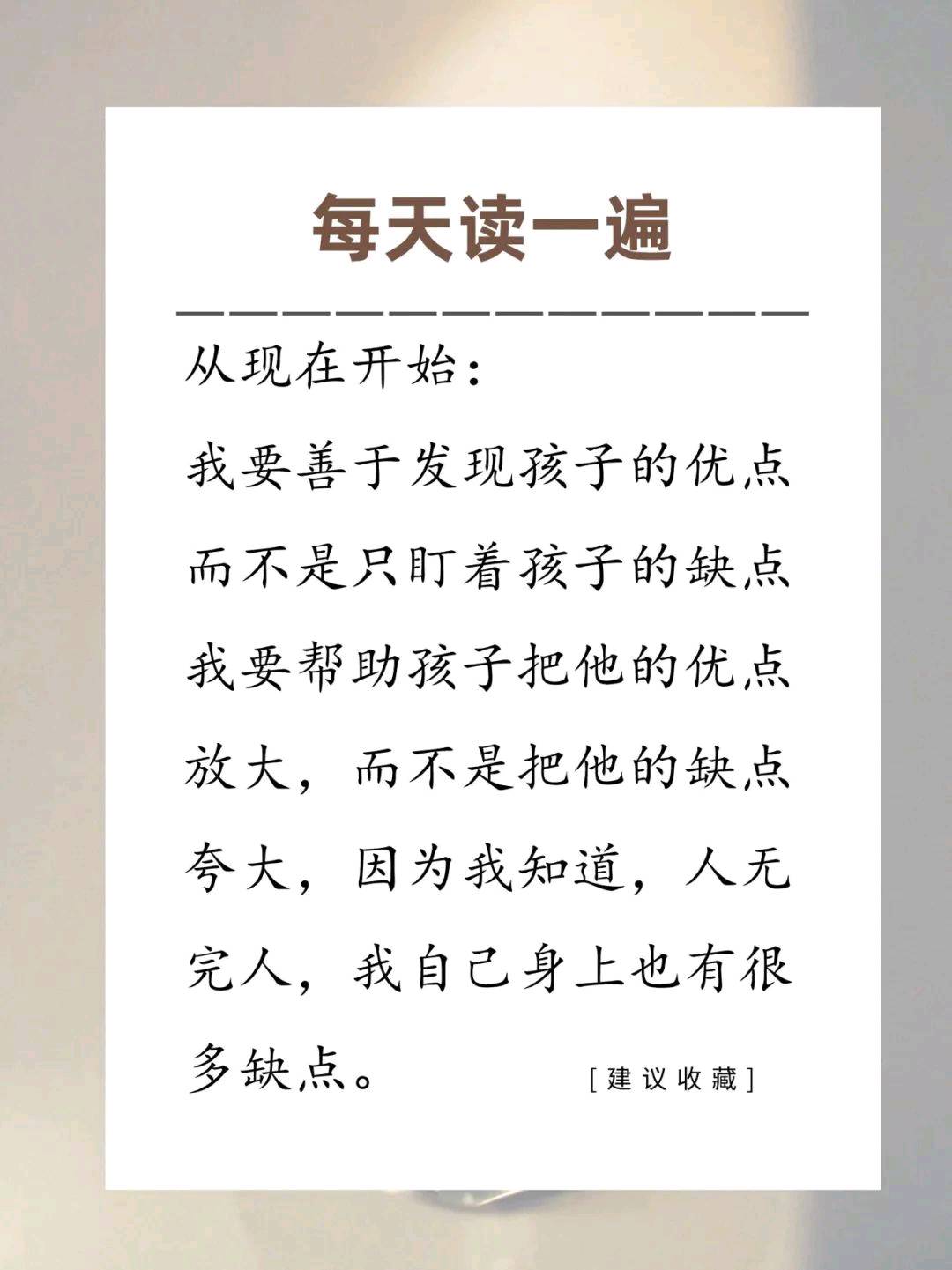 每天读一遍

从现在开始：

我要善于发现孩子的优点而不是只盯着孩子的缺点我要帮助孩子把他的优点放大，而不是把他的缺点夸大，因为我知道，人无完人，我自己身上也有很多缺点。

[建议收藏]